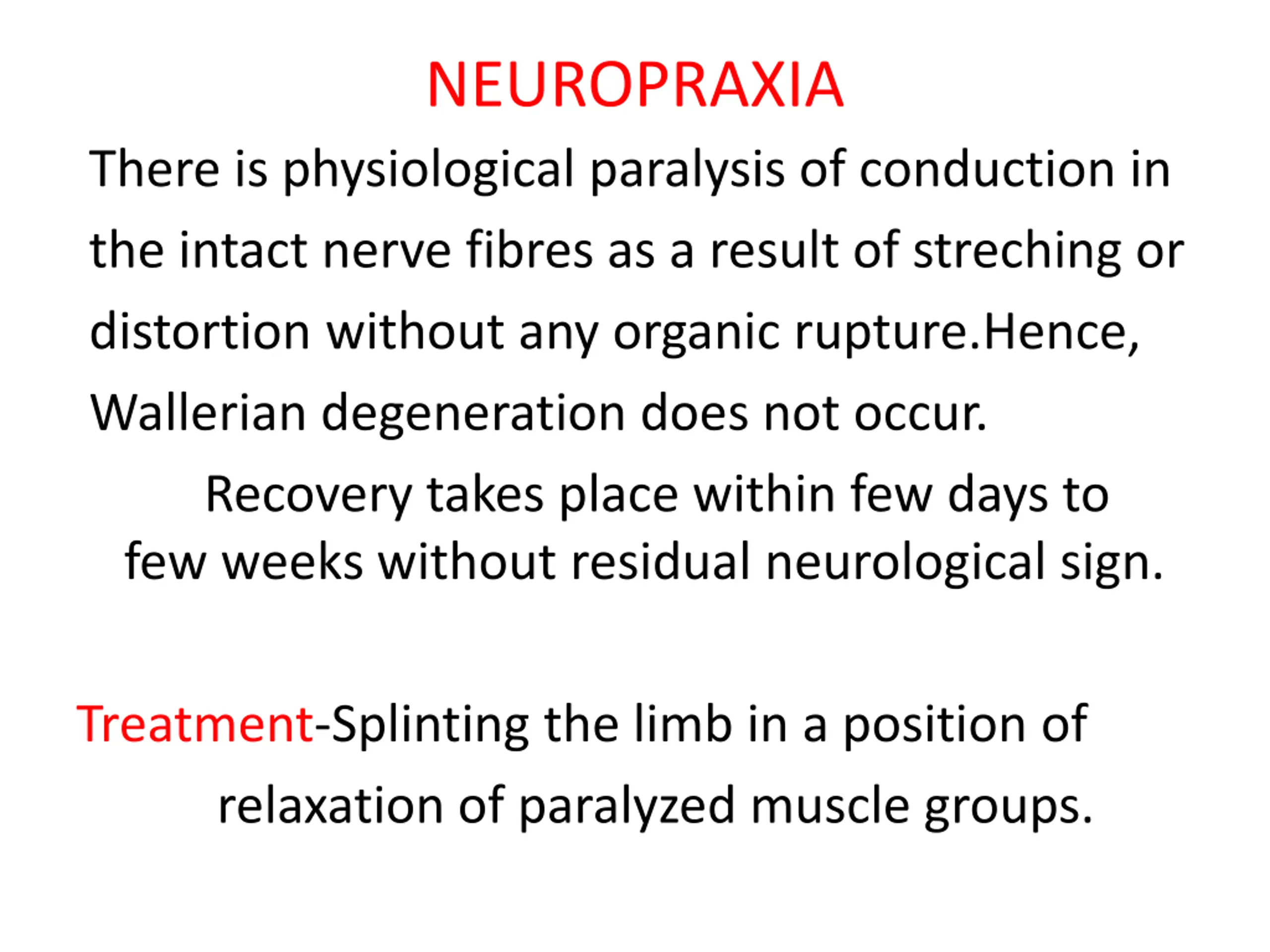 NEUROPRAXIA

There is physiological paralysis of conduction in the intact nerve fibres as a result of streching or distortion without any organic rupture.Hence, Wallerian degeneration does not occur.

Recovery takes place within few days to few weeks without residual neurological sign.

Treatment-Splinting the limb in a position of relaxation of paralyzed muscle groups.